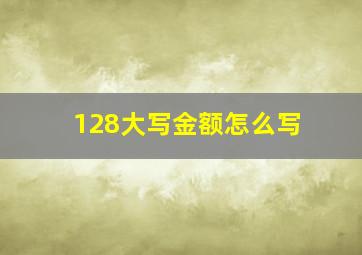 128大写金额怎么写